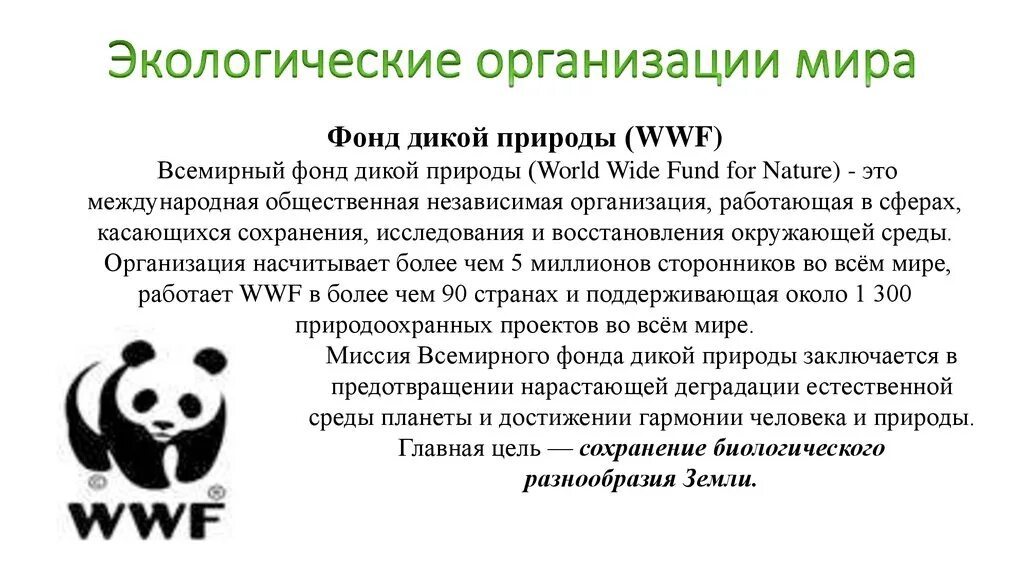 Экологические организации мира

Фонд дикой природы (WWF)
Всемирный фонд дикой природы (World Wide Fund for Nature) - это международная общественная независимая организация, работающая в сферах, касающихся сохранения, исследования и восстановления окружающей среды. Организация насчитывает более чем 5 миллионов сторонников во всём мире, работает WWF в более чем 90 странах и поддерживающая около 1 300 природоохранных проектов во всём мире.

Миссия Всемирного фонда дикой природы заключается в предотвращении нарастающей деградации естественной среды планеты и достижении гармонии человека и природы. Главная цель — сохранение биологического разнообразия Земли.

WWF